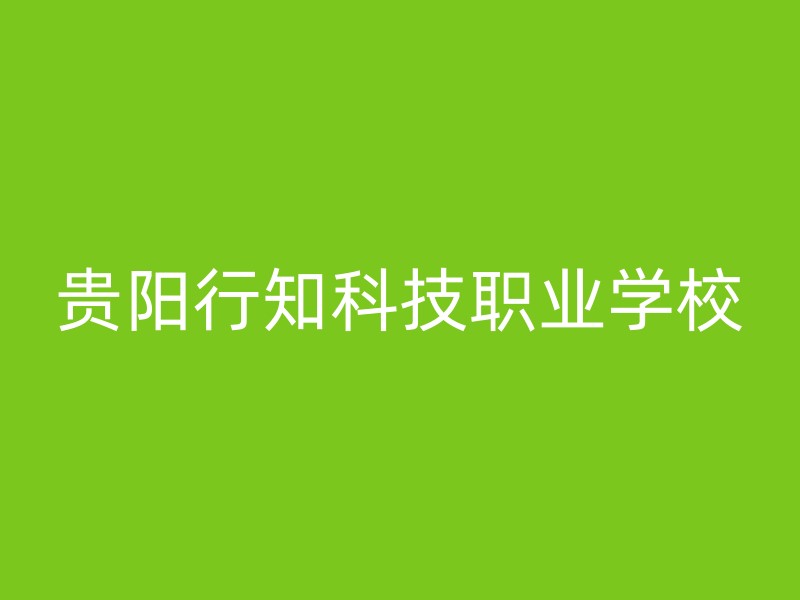 贵阳行知科技职业学校